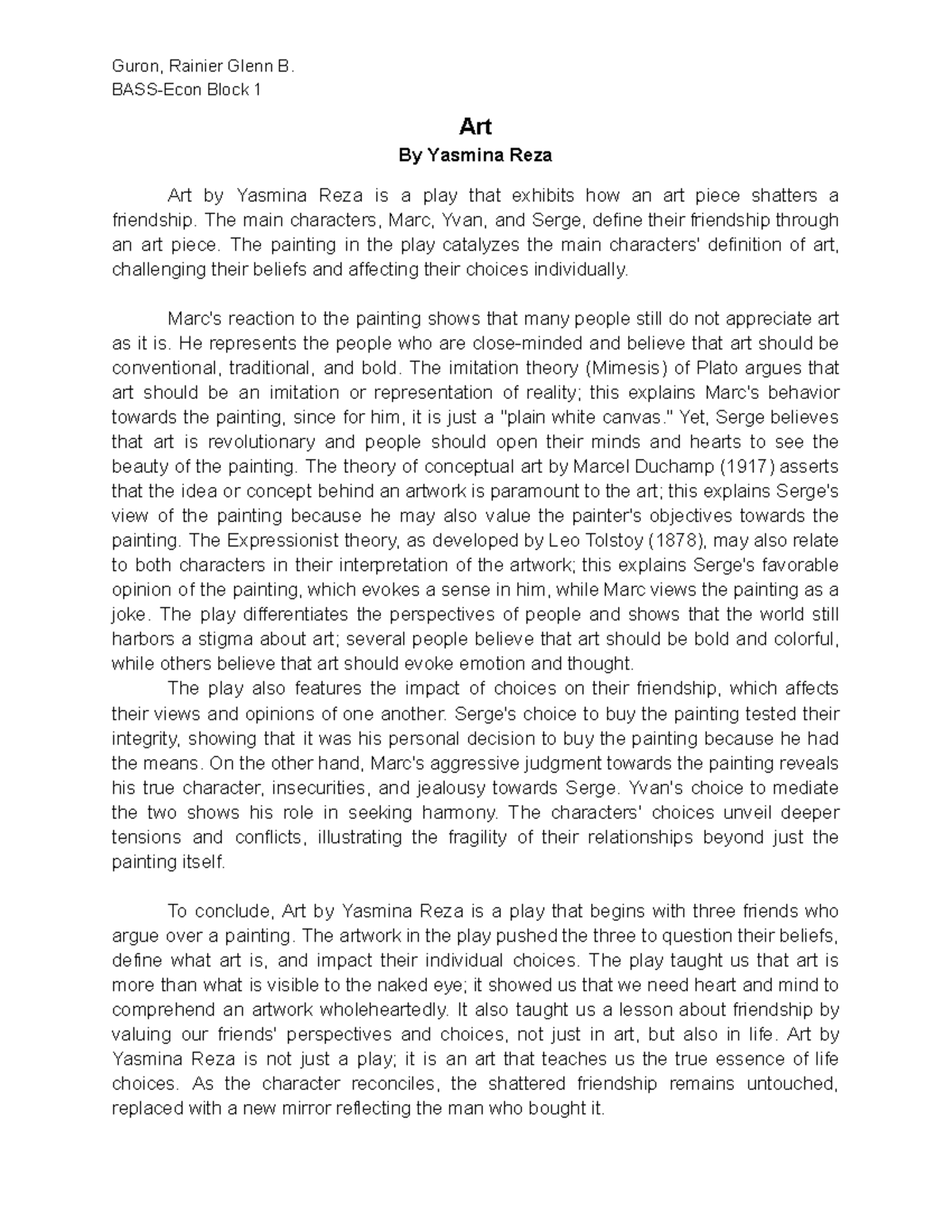 Guron, Rainier Glenn B.
BASS-Econ Block 1

Art
By Yasmina Reza

Art by Yasmina Reza is a play that exhibits how an art piece shatters a friendship. The main characters, Marc, Yvan, and Serge, define their friendship through an art piece. The painting in the play catalyzes the main characters' definition of art, challenging their beliefs and affecting their choices individually.

Marc's reaction to the painting shows that many people still do not appreciate art as it is. He represents the people who are close-minded and believe that art should be conventional, traditional, and bold. The imitation theory (Mimesis) of Plato argues that art should be an imitation or representation of reality; this explains Marc's behavior towards the painting, since for him, it is just a "plain white canvas." Yet, Serge believes that art is revolutionary and people should open their minds and hearts to see the beauty of the painting. The theory of conceptual art by Marcel Duchamp (1917) asserts that the idea or concept behind an artwork is paramount to the art; this explains Serge's view of the painting because he may also value the painter's objectives towards the painting. The Expressionist theory, as developed by Leo Tolstoy (1878), may also relate to both characters in their interpretation of the artwork; this explains Serge's favorable opinion of the painting, which evokes a sense in him, while Marc views the painting as a joke. The play differentiates the perspectives of people and shows that the world still harbors a stigma about art; several people believe that art should be bold and colorful, while others believe that art should evoke emotion and thought.

The play also features the impact of choices on their friendship, which affects their views and opinions of one another. Serge's choice to buy the painting tested their integrity, showing that it was his personal decision to buy the painting because he had the means. On the other hand, Marc's aggressive judgment towards the painting reveals his true character, insecurities, and jealousy towards Serge. Yvan's choice to mediate the two shows his role in seeking harmony. The characters' choices unveil deeper tensions and conflicts, illustrating the fragility of their relationships beyond just the painting itself.

To conclude, Art by Yasmina Reza is a play that begins with three friends who argue over a painting. The artwork in the play pushed the three to question their beliefs, define what art is, and impact their individual choices. The play taught us that art is more than what is visible to the naked eye; it showed us that we need heart and mind to comprehend an artwork wholeheartedly. It also taught us a lesson about friendship by valuing our friends' perspectives and choices, not just in art, but also in life. Art by Yasmina Reza is not just a play; it is an art that teaches us the true essence of life choices. As the character reconciles, the shattered friendship remains untouched, replaced with a new mirror reflecting the man who bought it.